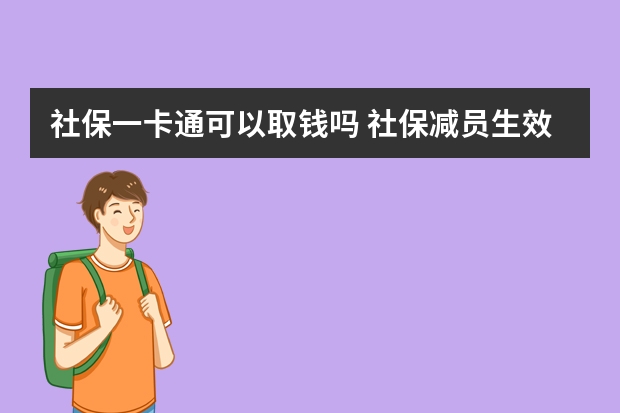 社保一卡通可以取钱吗 社保减员生效